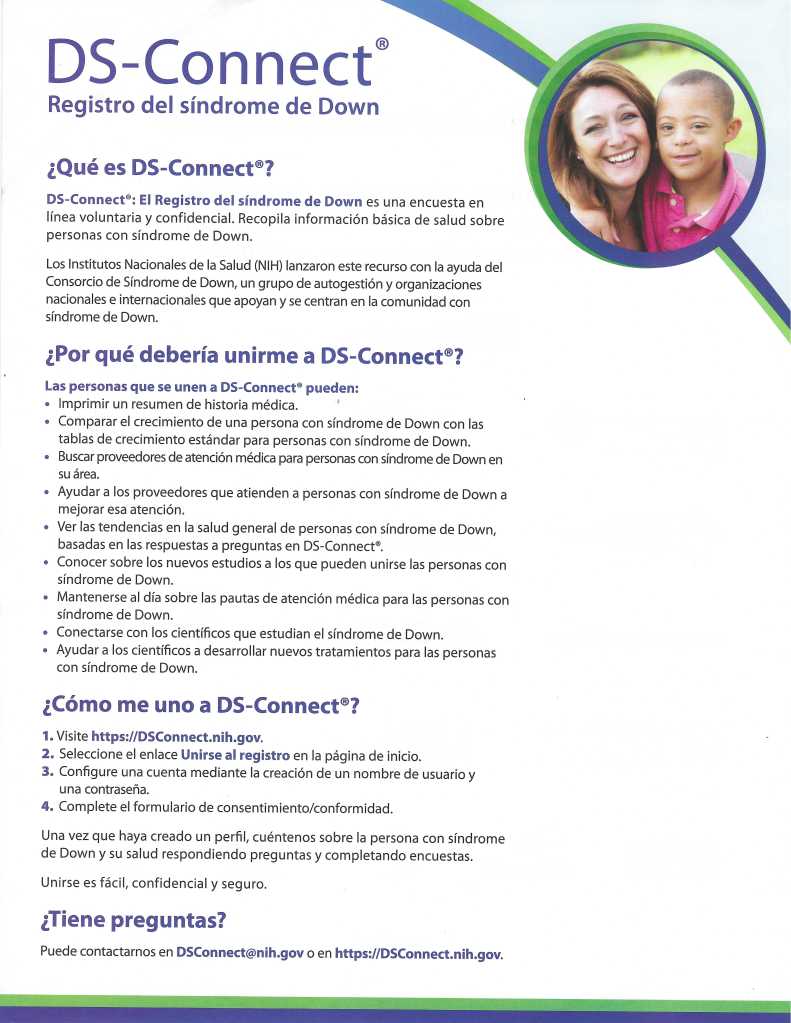 DS-Connect®
Registro del síndrome de Down

¿Qué es DS-Connect®?

DS-Connect®: El Registro del síndrome de Down es una encuesta en línea voluntaria y confidencial. Recopila información básica de salud sobre personas con síndrome de Down.

Los Institutos Nacionales de la Salud (NIH) lanzaron este recurso con la ayuda del Consorcio de Síndrome de Down, un grupo de autogestión y organizaciones nacionales e internacionales que apoyan y se centran en la comunidad con síndrome de Down.

¿Por qué debería unirme a DS-Connect®?

Las personas que se unen a DS-Connect® pueden:
• Imprimir un resumen de historia médica.
• Comparar el crecimiento de una persona con síndrome de Down con las tablas de crecimiento estándar para personas con síndrome de Down.
• Buscar proveedores de atención médica para personas con síndrome de Down en su área.
• Ayudar a los proveedores que atienden a personas con síndrome de Down a mejorar esa atención.
• Ver las tendencias en la salud general de personas con síndrome de Down, basadas en las respuestas a preguntas en DS-Connect®.
• Conocer sobre los nuevos estudios a los que pueden unirse las personas con síndrome de Down.
• Mantenerse al día sobre las pautas de atención médica para las personas con síndrome de Down.
• Conectarse con los científicos que estudian el síndrome de Down.
• Ayudar a los científicos a desarrollar nuevos tratamientos para las personas con síndrome de Down.

¿Cómo me uno a DS-Connect®?

1. Visite https://DSConnect.nih.gov.
2. Seleccione el enlace Unirse al registro en la página de inicio.
3. Configure una cuenta mediante la creación de un nombre de usuario y una contraseña.
4. Complete el formulario de consentimiento/conformidad.

Una vez que haya creado un perfil, cuéntenos sobre la persona con síndrome de Down y su salud respondiendo preguntas y completando encuestas.

Unirse es fácil, confidencial y seguro.

¿Tiene preguntas?

Puede contactarnos en DSConnect@nih.gov o en https://DSConnect.nih.gov.